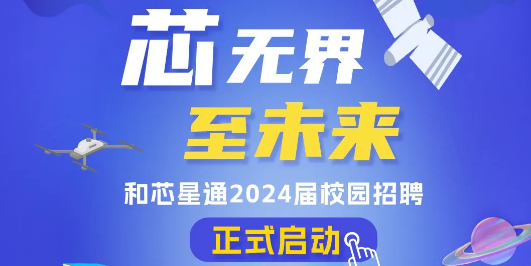 芯无界
至未来

和芯星通2024届校园招聘

正式启动